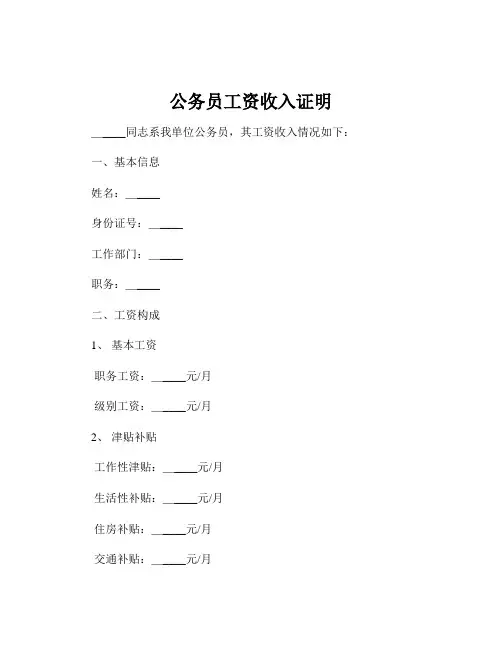 公务员工资收入证明

______同志系我单位公务员，其工资收入情况如下：

一、基本信息

姓名：______

身份证号：______

工作部门：______

职务：______

二、工资构成

1、 基本工资

职务工资：______元/月

级别工资：______元/月

2、 津贴补贴

工作性津贴：______元/月

生活性补贴：______元/月

住房补贴：______元/月

交通补贴：______元/月